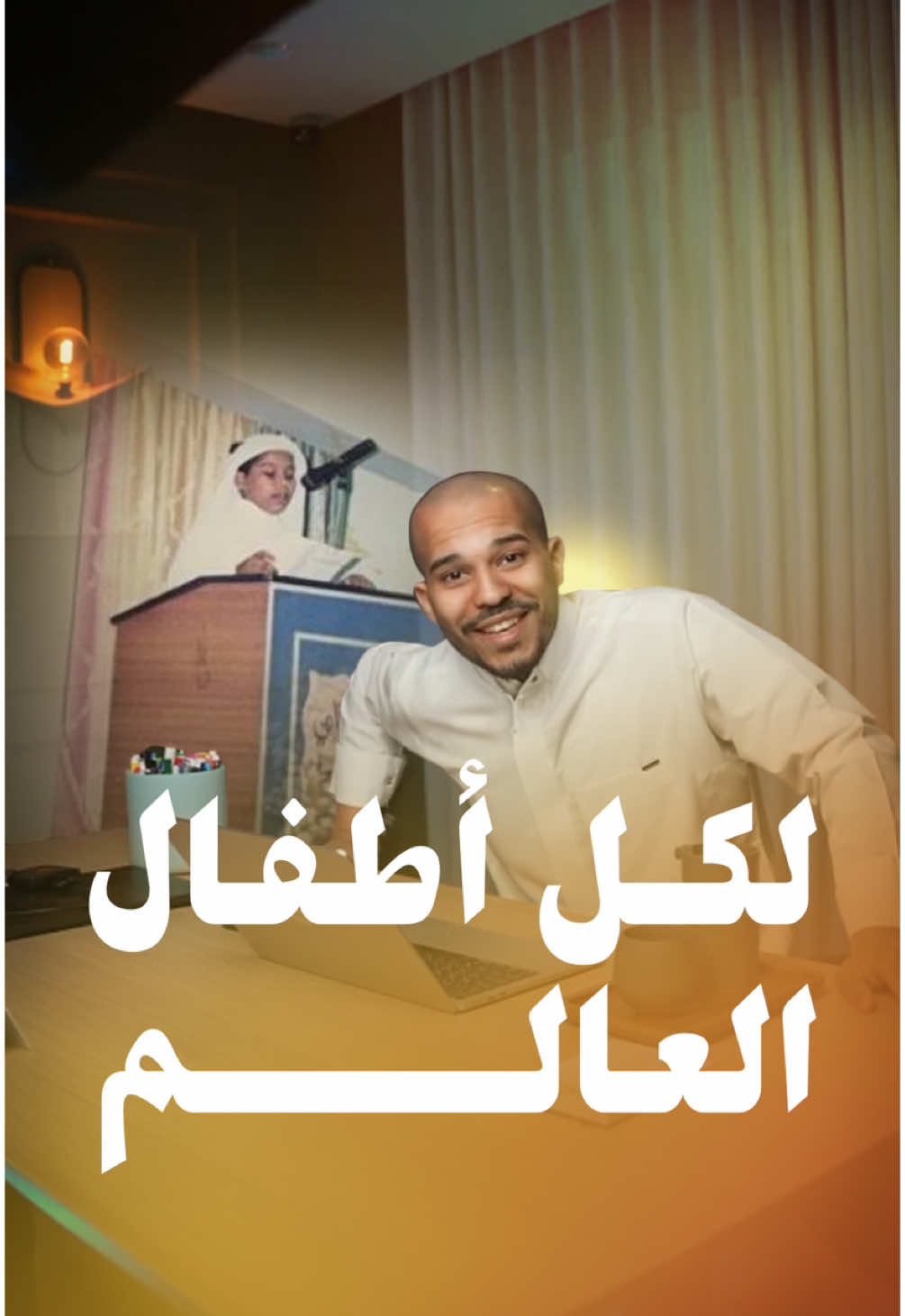 لكل أطفال
العالم